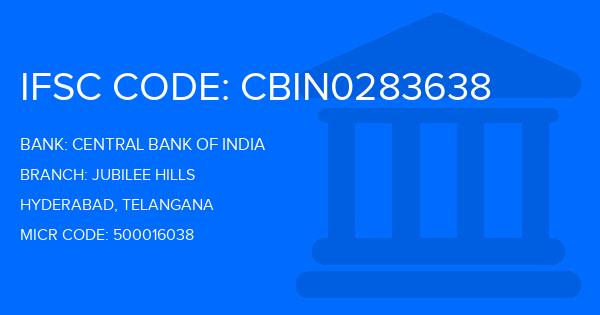 IFSC CODE: CBIN0283638

BANK: CENTRAL BANK OF INDIA

BRANCH: JUBILEE HILLS

HYDERABAD, TELANGANA

MICR CODE: 500016038